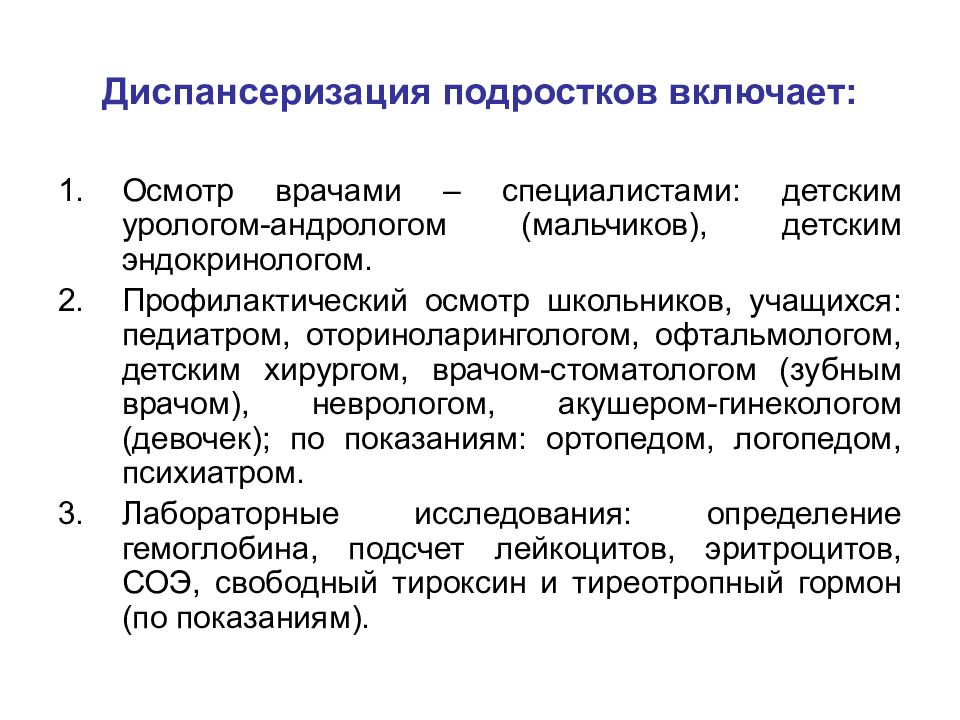 Диспансеризация подростков включает:

1. Осмотр врачами – специалистами: детским урологом-андрологом (мальчиков), детским эндокринологом.

2. Профилактический осмотр школьников, учащихся: педиатром, оториноларингологом, офтальмологом, детским хирургом, врачом-стоматологом (зубным врачом), неврологом, акушером-гинекологом (девочек); по показаниям: ортопедом, логопедом, психиатром.

3. Лабораторные исследования: определение гемоглобина, подсчет лейкоцитов, эритроцитов, СОЭ, свободный тироксин и тиреотропный гормон (по показаниям).